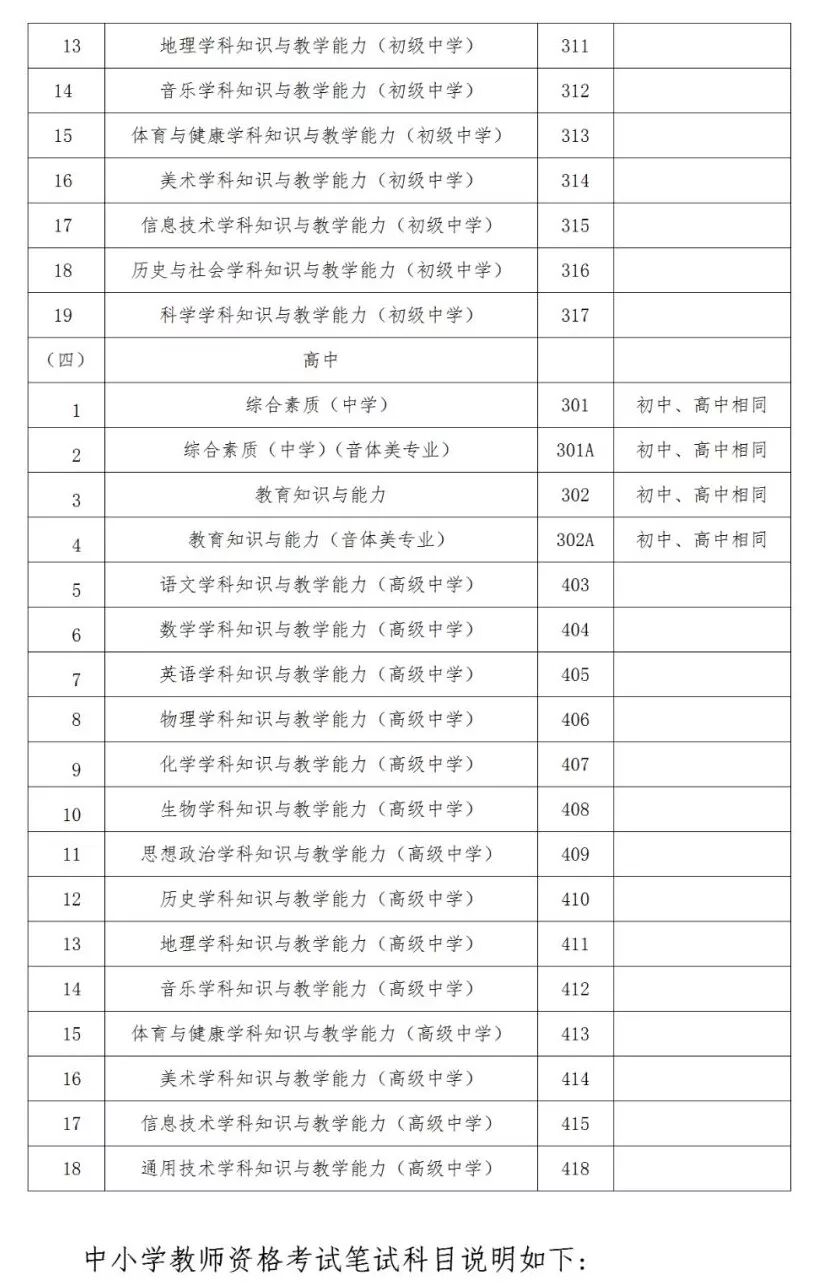 | 13 | 地理学科知识与教学能力（初级中学） | 311 | |
|---|---|---|---|
| 14 | 音乐学科知识与教学能力（初级中学） | 312 | |
| 15 | 体育与健康学科知识与教学能力（初级中学） | 313 | |
| 16 | 美术学科知识与教学能力（初级中学） | 314 | |
| 17 | 信息技术学科知识与教学能力（初级中学） | 315 | |
| 18 | 历史与社会学科知识与教学能力（初级中学） | 316 | |
| 19 | 科学学科知识与教学能力（初级中学） | 317 | |
| （四） | 高中 | | |
| 1 | 综合素质（中学） | 301 | 初中、高中相同 |
| 2 | 综合素质（中学）（音体美专业） | 301A | 初中、高中相同 |
| 3 | 教育知识与能力 | 302 | 初中、高中相同 |
| 4 | 教育知识与能力（音体美专业） | 302A | 初中、高中相同 |
| 5 | 语文学科知识与教学能力（高级中学） | 403 | |
| 6 | 数学学科知识与教学能力（高级中学） | 404 | |
| 7 | 英语学科知识与教学能力（高级中学） | 405 | |
| 8 | 物理学科知识与教学能力（高级中学） | 406 | |
| 9 | 化学学科知识与教学能力（高级中学） | 407 | |
| 10 | 生物学科知识与教学能力（高级中学） | 408 | |
| 11 | 思想政治学科知识与教学能力（高级中学） | 409 | |
| 12 | 历史学科知识与教学能力（高级中学） | 410 | |
| 13 | 地理学科知识与教学能力（高级中学） | 411 | |
| 14 | 音乐学科知识与教学能力（高级中学） | 412 | |
| 15 | 体育与健康学科知识与教学能力（高级中学） | 413 | |
| 16 | 美术学科知识与教学能力（高级中学） | 414 | |
| 17 | 信息技术学科知识与教学能力（高级中学） | 415 | |
| 18 | 通用技术学科知识与教学能力（高级中学） | 418 | |

中小学教师资格考试笔试科目说明如下：